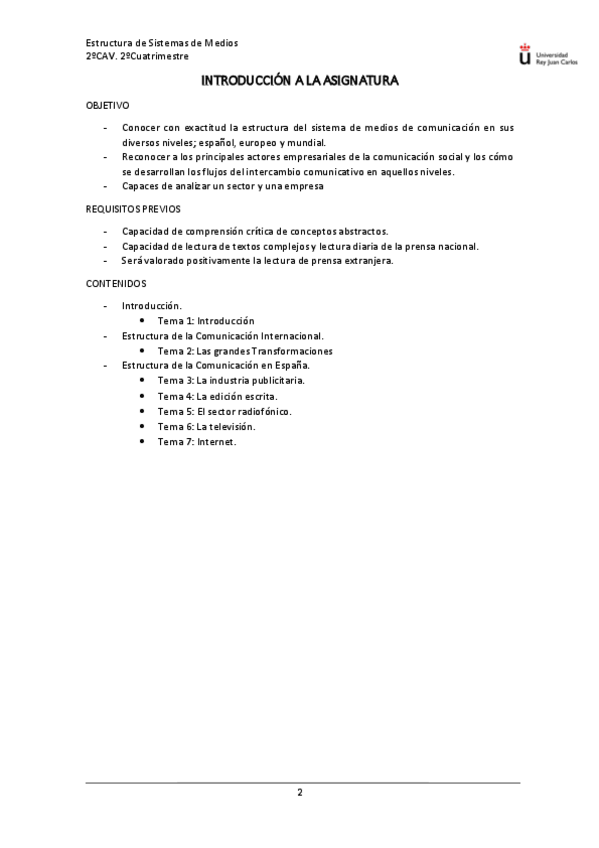 Estructura de Sistemas de Medios
2ºCAV. 2ºCuatrimestre

Universidad Rey Juan Carlos

INTRODUCCIÓN A LA ASIGNATURA

OBJETIVO

- Conocer con exactitud la estructura del sistema de medios de comunicación en sus diversos niveles; español, europeo y mundial.
- Reconocer a los principales actores empresariales de la comunicación social y los cómo se desarrollan los flujos del intercambio comunicativo en aquellos niveles.
- Capaces de analizar un sector y una empresa

REQUISITOS PREVIOS

- Capacidad de comprensión crítica de conceptos abstractos.
- Capacidad de lectura de textos complejos y lectura diaria de la prensa nacional.
- Será valorado positivamente la lectura de prensa extranjera.

CONTENIDOS

- Introducción.
  • Tema 1: Introducción
- Estructura de la Comunicación Internacional.
  • Tema 2: Las grandes Transformaciones
- Estructura de la Comunicación en España.
  • Tema 3: La industria publicitaria.
  • Tema 4: La edición escrita.
  • Tema 5: El sector radiofónico.
  • Tema 6: La televisión.
  • Tema 7: Internet.

2